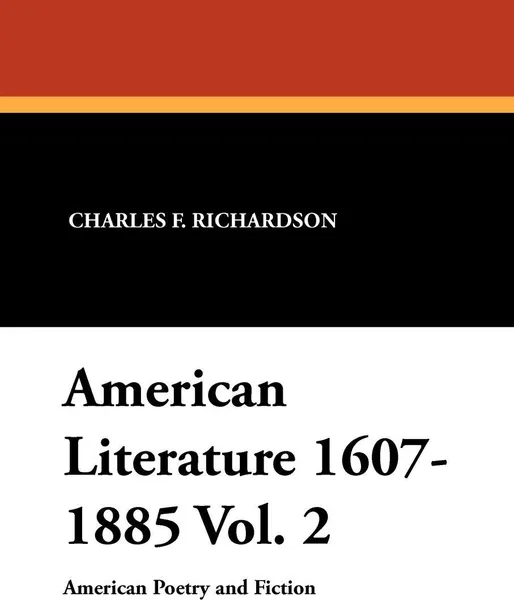 CHARLES F. RICHARDSON

American Literature 1607-1885 Vol. 2

American Poetry and Fiction